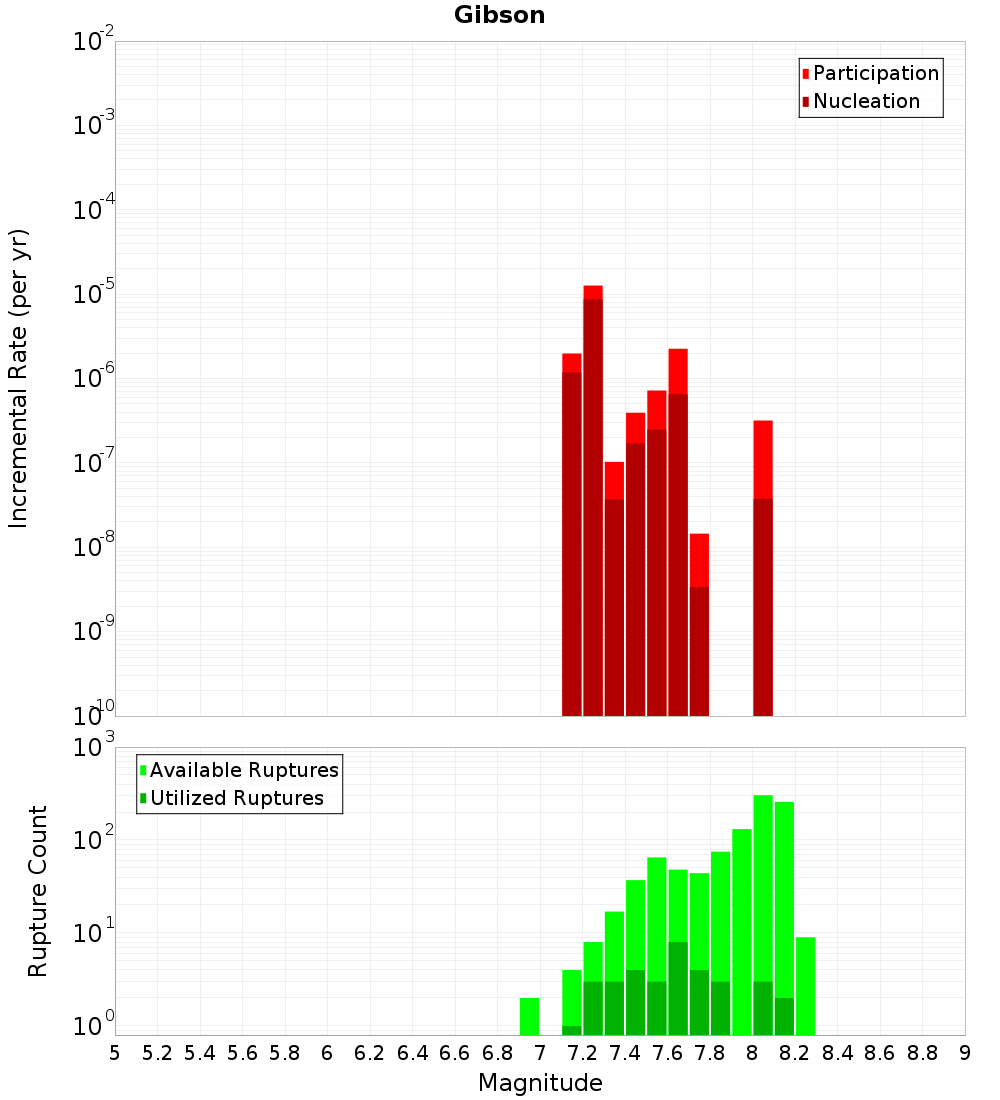 Gibson

Participation
Nucleation

Incremental Rate (per yr)

$10^{-2}$
$10^{-3}$
$10^{-4}$
$10^{-5}$
$10^{-6}$
$10^{-7}$
$10^{-8}$
$10^{-9}$
$10^{-10}$

Available Ruptures
Utilized Ruptures

Rupture Count

$10^{3}$
$10^{2}$
$10^{1}$
$10^{0}$

5 5.2 5.4 5.6 5.8 6 6.2 6.4 6.6 6.8 7 7.2 7.4 7.6 7.8 8 8.2 8.4 8.6 8.8 9

Magnitude